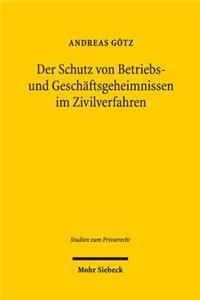 ANDREAS GÖTZ

Der Schutz von Betriebs- und Geschäftsgeheimnissen im Zivilverfahren

Studien zum Privatrecht

Mohr Siebeck